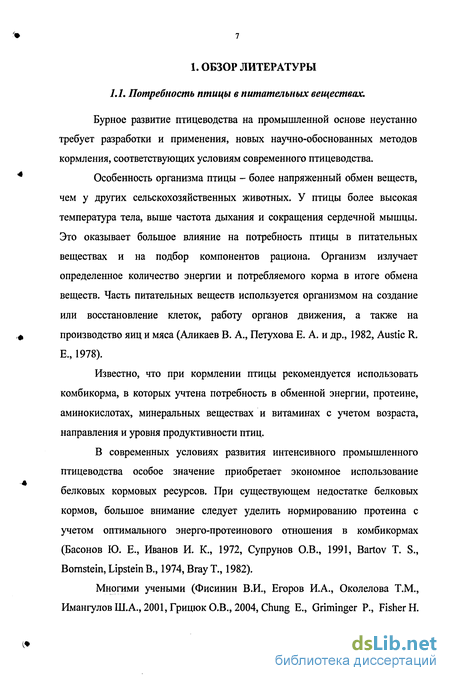 7

1. ОБЗОР ЛИТЕРАТУРЫ

1.1. Потребность птицы в питательных веществах.

Бурное развитие птицеводства на промышленной основе неустанно требует разработки и применения, новых научно-обоснованных методов кормления, соответствующих условиям современного птицеводства.

Особенность организма птицы – более напряженный обмен веществ, чем у других сельскохозяйственных животных. У птицы более высокая температура тела, выше частота дыхания и сокращения сердечной мышцы. Это оказывает большое влияние на потребность птицы в питательных веществах и на подбор компонентов рациона. Организм излучает определенное количество энергии и потребляемого корма в итоге обмена веществ. Часть питательных веществ используется организмом на создание или восстановление клеток, работу органов движения, а также на производство яиц и мяса (Аликаев В. А., Петухова Е. А. и др., 1982, Austic R. E., 1978).

Известно, что при кормлении птицы рекомендуется использовать комбикорма, в которых учтена потребность в обменной энергии, протеине, аминокислотах, минеральных веществах и витаминах с учетом возраста, направления и уровня продуктивности птиц.

В современных условиях развития интенсивного промышленного птицеводства особое значение приобретает экономное использование белковых кормовых ресурсов. При существующем недостатке белковых кормов, большое внимание следует уделить нормированию протеина с учетом оптимального энерго-протеинового отношения в комбикормах (Басонов Ю. Е., Иванов И. К., 1972, Супрунов О.В., 1991, Bartov T. S., Bornstein, Lipstein B., 1974, Bray T., 1982).

Многими учеными (Фисинин В.И., Егоров И.А., Околелова Т.М., Имангулов Ш.А., 2001, Грицюк О.В., 2004, Chung E., Griminger P., Fisher H.

dsLib.net
библиотека диссертаций